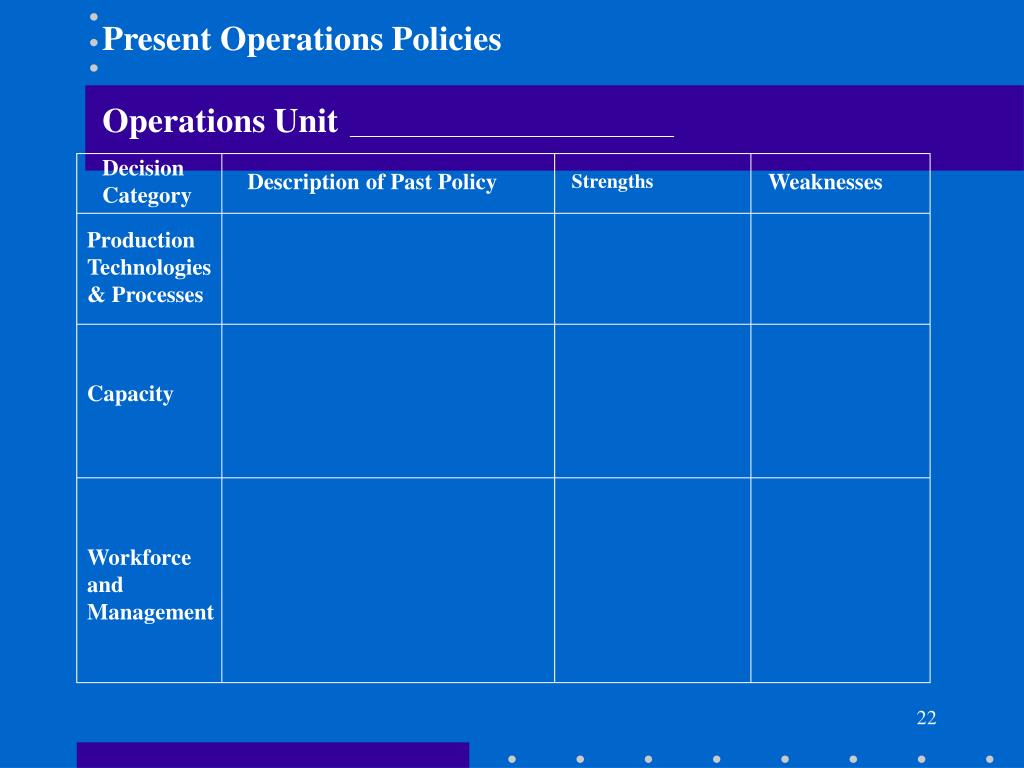 Present Operations Policies

Operations Unit ____________________

| Decision Category | Description of Past Policy | Strengths | Weaknesses |
|---|---|---|---|
| Production Technologies & Processes | | | |
| Capacity | | | |
| Workforce and Management | | | |

22